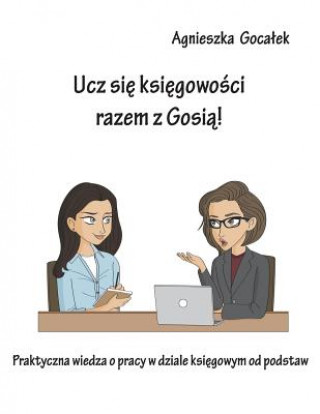 Agnieszka Gocałek

Ucz się księgowości razem z Gosią!

Praktyczna wiedza o pracy w dziale księgowym od podstaw